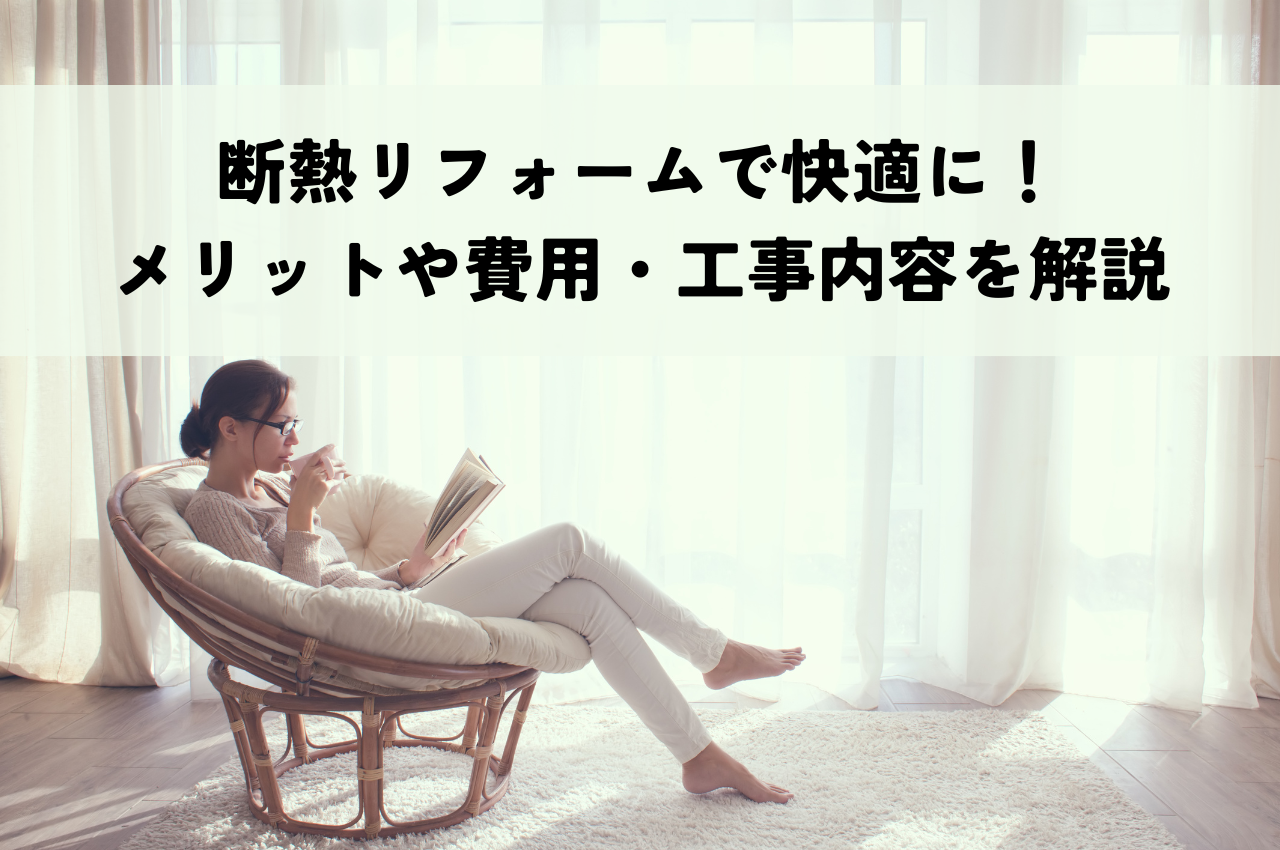 断熱リフォームで快適に！
メリットや費用・工事内容を解説